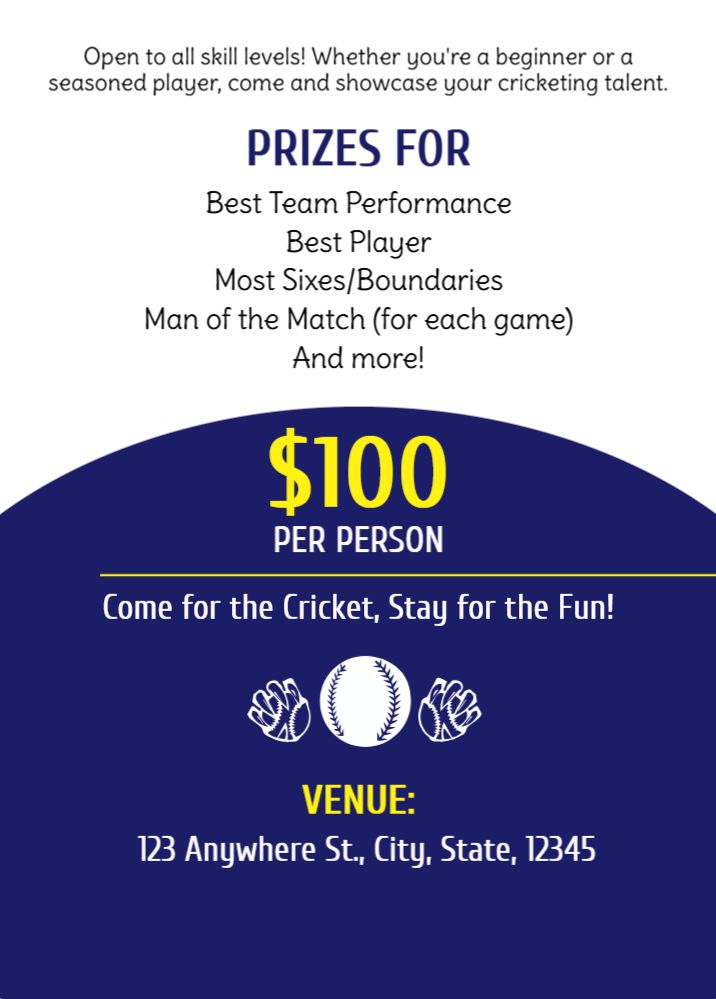 Open to all skill levels! Whether you're a beginner or a seasoned player, come and showcase your cricketing talent.

PRIZES FOR

Best Team Performance
Best Player
Most Sixes/Boundaries
Man of the Match (for each game)
And more!

$100
PER PERSON

Come for the Cricket, Stay for the Fun!

VENUE:
123 Anywhere St., City, State, 12345